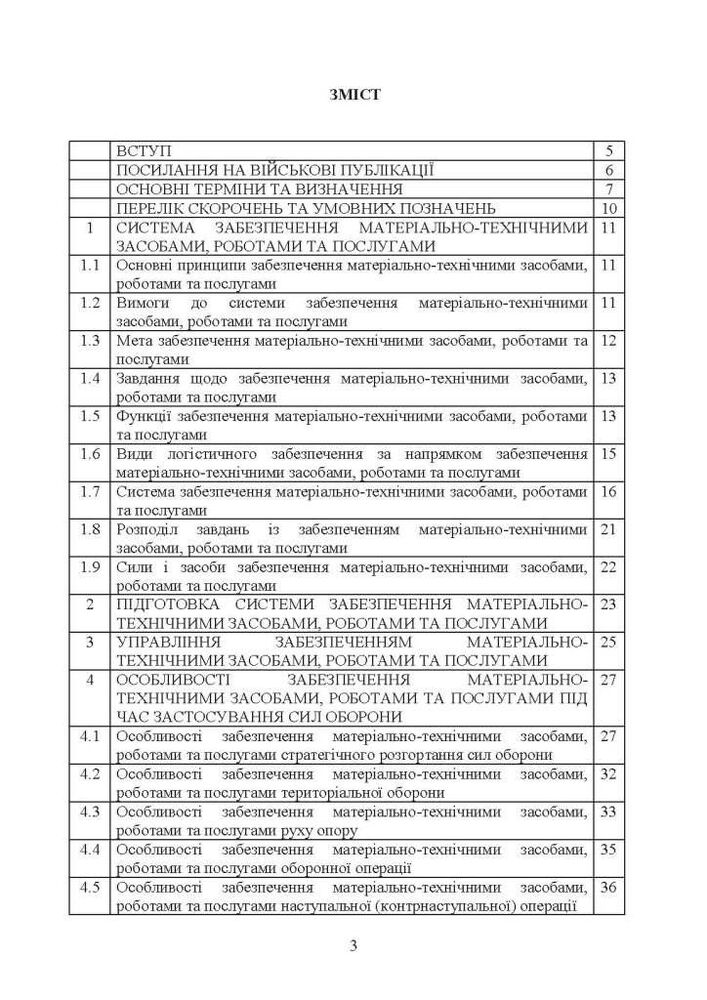 ЗМІСТ

ВСТУП 5
ПОСИЛАННЯ НА ВІЙСЬКОВІ ПУБЛІКАЦІЇ 6
ОСНОВНІ ТЕРМІНИ ТА ВИЗНАЧЕННЯ 7
ПЕРЕЛІК СКОРОЧЕНЬ ТА УМОВНИХ ПОЗНАЧЕНЬ 10
1 СИСТЕМА ЗАБЕЗПЕЧЕННЯ МАТЕРІАЛЬНО-ТЕХНІЧНИМИ ЗАСОБАМИ, РОБОТАМИ ТА ПОСЛУГАМИ 11
1.1 Основні принципи забезпечення матеріально-технічними засобами, роботами та послугами 11
1.2 Вимоги до системи забезпечення матеріально-технічними засобами, роботами та послугами 11
1.3 Мета забезпечення матеріально-технічними засобами, роботами та послугами 12
1.4 Завдання щодо забезпечення матеріально-технічними засобами, роботами та послугами 13
1.5 Функції забезпечення матеріально-технічними засобами, роботами та послугами 13
1.6 Види логістичного забезпечення за напрямком забезпечення матеріально-технічними засобами, роботами та послугами 15
1.7 Система забезпечення матеріально-технічними засобами, роботами та послугами 16
1.8 Розподіл завдань із забезпеченням матеріально-технічними засобами, роботами та послугами 21
1.9 Сили і засоби забезпечення матеріально-технічними засобами, роботами та послугами 22
2 ПІДГОТОВКА СИСТЕМИ ЗАБЕЗПЕЧЕННЯ МАТЕРІАЛЬНО-ТЕХНІЧНИМИ ЗАСОБАМИ, РОБОТАМИ ТА ПОСЛУГАМИ 23
3 УПРАВЛІННЯ ЗАБЕЗПЕЧЕННЯМ МАТЕРІАЛЬНО-ТЕХНІЧНИМИ ЗАСОБАМИ, РОБОТАМИ ТА ПОСЛУГАМИ 25
4 ОСОБЛИВОСТІ ЗАБЕЗПЕЧЕННЯ МАТЕРІАЛЬНО-ТЕХНІЧНИМИ ЗАСОБАМИ, РОБОТАМИ ТА ПОСЛУГАМИ ПІД ЧАС ЗАСТОСУВАННЯ СИЛ ОБОРОНИ 27
4.1 Особливості забезпечення матеріально-технічними засобами, роботами та послугами стратегічного розгортання сил оборони 27
4.2 Особливості забезпечення матеріально-технічними засобами, роботами та послугами територіальної оборони 32
4.3 Особливості забезпечення матеріально-технічними засобами, роботами та послугами руху опору 33
4.4 Особливості забезпечення матеріально-технічними засобами, роботами та послугами оборонної операції 35
4.5 Особливості забезпечення матеріально-технічними засобами, роботами та послугами наступальної (контрнаступальної) операції 36

3